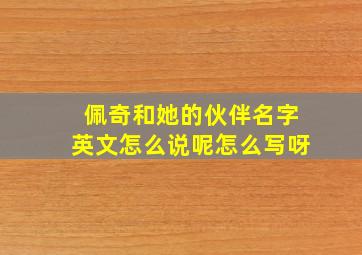 佩奇和她的伙伴名字
英文怎么说呢怎么写呀